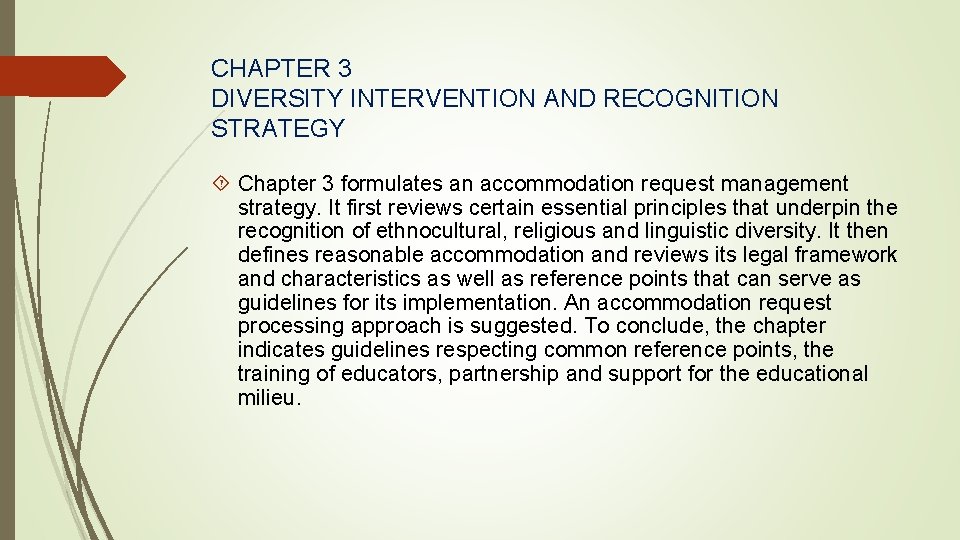 CHAPTER 3
DIVERSITY INTERVENTION AND RECOGNITION STRATEGY

Chapter 3 formulates an accommodation request management strategy. It first reviews certain essential principles that underpin the recognition of ethnocultural, religious and linguistic diversity. It then defines reasonable accommodation and reviews its legal framework and characteristics as well as reference points that can serve as guidelines for its implementation. An accommodation request processing approach is suggested. To conclude, the chapter indicates guidelines respecting common reference points, the training of educators, partnership and support for the educational milieu.